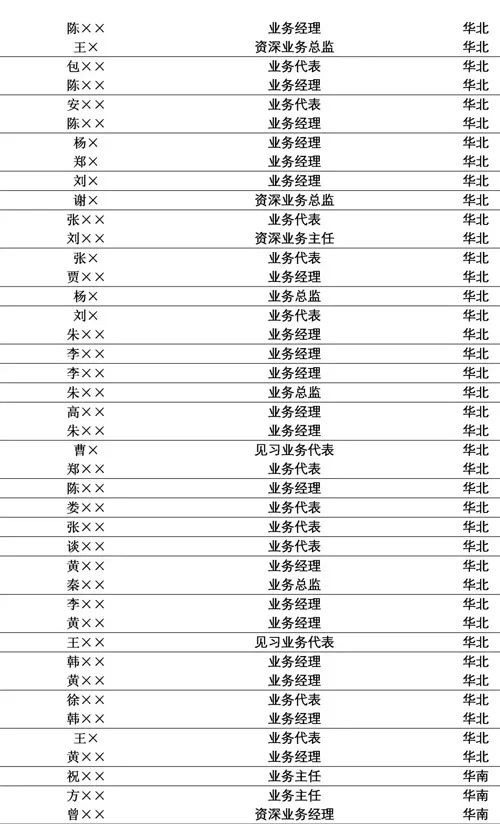 | | | |
|---|---|---|
| 陈×× | 业务经理 | 华北 |
| 王× | 资深业务总监 | 华北 |
| 包×× | 业务代表 | 华北 |
| 陈×× | 业务经理 | 华北 |
| 安×× | 业务代表 | 华北 |
| 陈×× | 业务经理 | 华北 |
| 杨× | 业务经理 | 华北 |
| 郑× | 业务经理 | 华北 |
| 刘× | 业务经理 | 华北 |
| 谢× | 资深业务总监 | 华北 |
| 张×× | 业务代表 | 华北 |
| 刘×× | 资深业务主任 | 华北 |
| 张× | 业务代表 | 华北 |
| 贾×× | 业务经理 | 华北 |
| 杨× | 业务总监 | 华北 |
| 刘× | 业务代表 | 华北 |
| 朱×× | 业务经理 | 华北 |
| 李×× | 业务经理 | 华北 |
| 李×× | 业务经理 | 华北 |
| 朱×× | 业务总监 | 华北 |
| 高×× | 业务经理 | 华北 |
| 朱×× | 业务经理 | 华北 |
| 曹× | 见习业务代表 | 华北 |
| 郑×× | 业务代表 | 华北 |
| 陈×× | 业务经理 | 华北 |
| 娄×× | 业务代表 | 华北 |
| 张×× | 业务代表 | 华北 |
| 谈×× | 业务代表 | 华北 |
| 黄×× | 业务经理 | 华北 |
| 秦×× | 业务总监 | 华北 |
| 李×× | 业务经理 | 华北 |
| 黄×× | 业务经理 | 华北 |
| 王×× | 见习业务代表 | 华北 |
| 韩×× | 业务经理 | 华北 |
| 黄×× | 业务经理 | 华北 |
| 徐×× | 业务代表 | 华北 |
| 韩×× | 业务经理 | 华北 |
| 王× | 业务代表 | 华北 |
| 黄×× | 业务经理 | 华北 |
| 祝×× | 业务主任 | 华南 |
| 方×× | 业务主任 | 华南 |
| 曾×× | 资深业务经理 | 华南 |